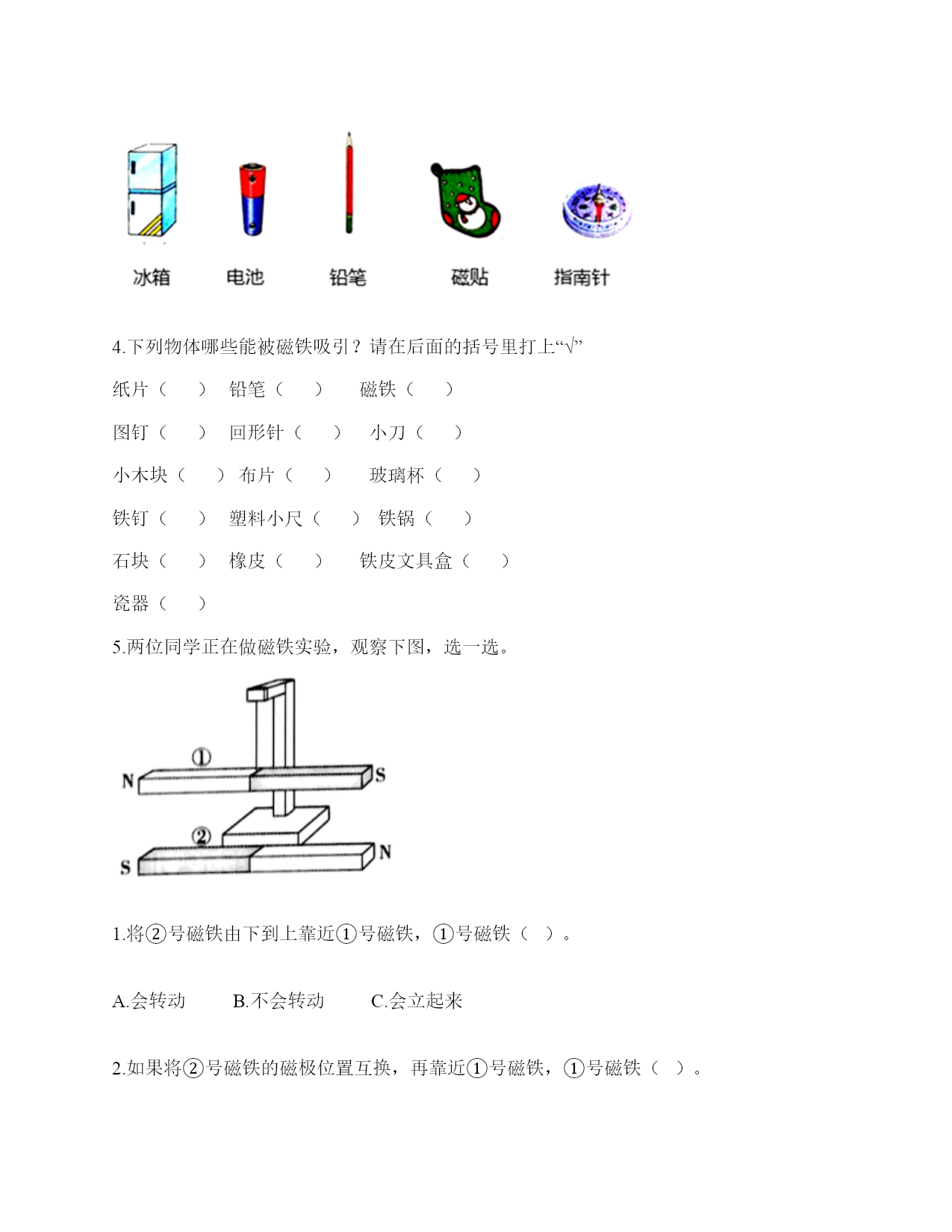 冰箱　电池　铅笔　磁贴　指南针

4.下列物体哪些能被磁铁吸引？请在后面的括号里打上“√”

纸片（　）　铅笔（　）　磁铁（　）

图钉（　）　回形针（　）　小刀（　）

小木块（　）　布片（　）　玻璃杯（　）

铁钉（　）　塑料小尺（　）　铁锅（　）

石块（　）　橡皮（　）　铁皮文具盒（　）

瓷器（　）

5.两位同学正在做磁铁实验，观察下图，选一选。

①
N　S
②
S　N

1.将②号磁铁由下到上靠近①号磁铁，①号磁铁（　）。

A.会转动　B.不会转动　C.会立起来

2.如果将②号磁铁的磁极位置互换，再靠近①号磁铁，①号磁铁（　）。